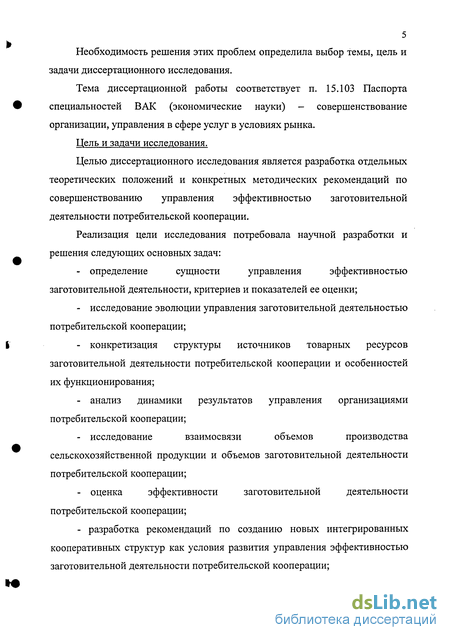 5

Необходимость решения этих проблем определила выбор темы, цель и задачи диссертационного исследования.

Тема диссертационной работы соответствует п. 15.103 Паспорта специальностей ВАК (экономические науки) – совершенствование организации, управления в сфере услуг в условиях рынка.

Цель и задачи исследования.

Целью диссертационного исследования является разработка отдельных теоретических положений и конкретных методических рекомендаций по совершенствованию управления эффективностью заготовительной деятельности потребительской кооперации.

Реализация цели исследования потребовала научной разработки и решения следующих основных задач:

- определение сущности управления эффективностью заготовительной деятельности, критериев и показателей ее оценки;

- исследование эволюции управления заготовительной деятельностью потребительской кооперации;

- конкретизация структуры источников товарных ресурсов заготовительной деятельности потребительской кооперации и особенностей их функционирования;

- анализ динамики результатов управления организациями потребительской кооперации;

- исследование взаимосвязи объемов производства сельскохозяйственной продукции и объемов заготовительной деятельности потребительской кооперации;

- оценка эффективности заготовительной деятельности потребительской кооперации;

- разработка рекомендаций по созданию новых интегрированных кооперативных структур как условия развития управления эффективностью заготовительной деятельности потребительской кооперации;

dsLib.net
библиотека диссертаций